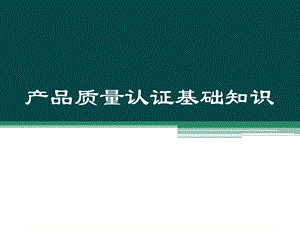 产品质量认证基础知识